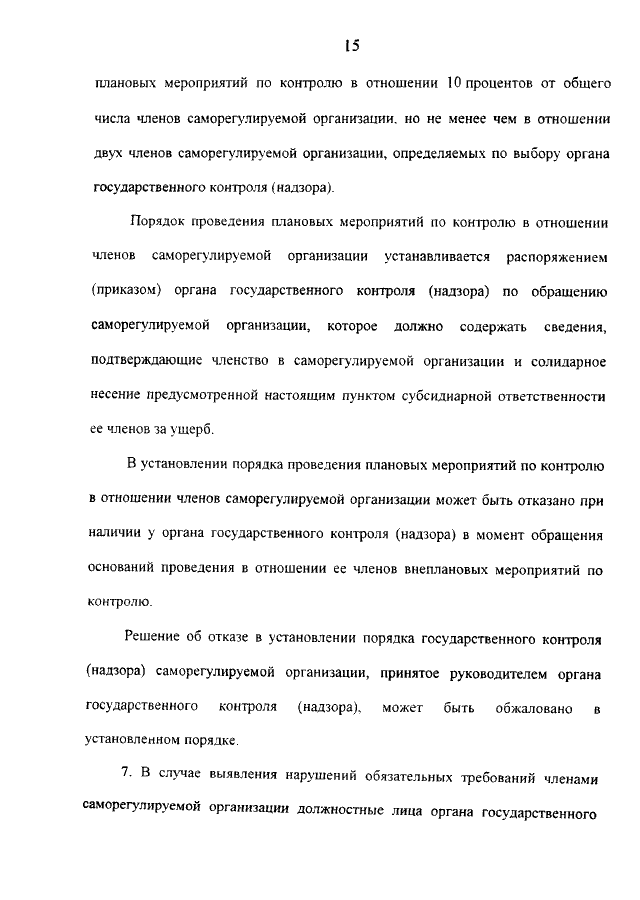 15

плановых мероприятий по контролю в отношении 10 процентов от общего числа членов саморегулируемой организации, но не менее чем в отношении двух членов саморегулируемой организации, определяемых по выбору органа государственного контроля (надзора).

Порядок проведения плановых мероприятий по контролю в отношении членов саморегулируемой организации устанавливается распоряжением (приказом) органа государственного контроля (надзора) по обращению саморегулируемой организации, которое должно содержать сведения, подтверждающие членство в саморегулируемой организации и солидарное несение предусмотренной настоящим пунктом субсидиарной ответственности ее членов за ущерб.

В установлении порядка проведения плановых мероприятий по контролю в отношении членов саморегулируемой организации может быть отказано при наличии у органа государственного контроля (надзора) в момент обращения оснований проведения в отношении ее членов внеплановых мероприятий по контролю.

Решение об отказе в установлении порядка государственного контроля (надзора) саморегулируемой организации, принятое руководителем органа государственного контроля (надзора), может быть обжаловано в установленном порядке.

7. В случае выявления нарушений обязательных требований членами саморегулируемой организации должностные лица органа государственного